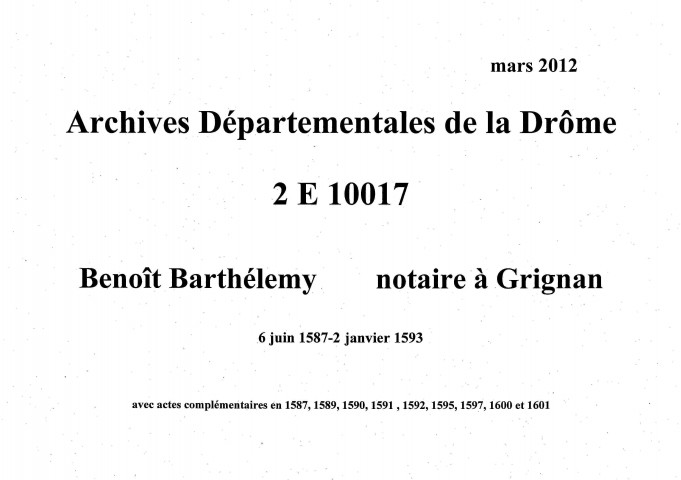 mars 2012

Archives Départementales de la Drôme

2 E 10017

Benoît Barthélemy notaire à Grignan

6 juin 1587-2 janvier 1593

avec actes complémentaires en 1587, 1589, 1590, 1591 , 1592, 1595, 1597, 1600 et 1601